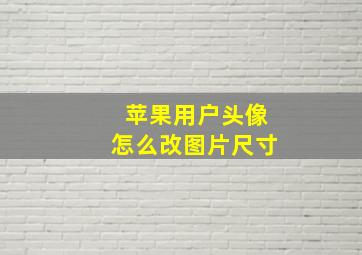 苹果用户头像
怎么改图片尺寸